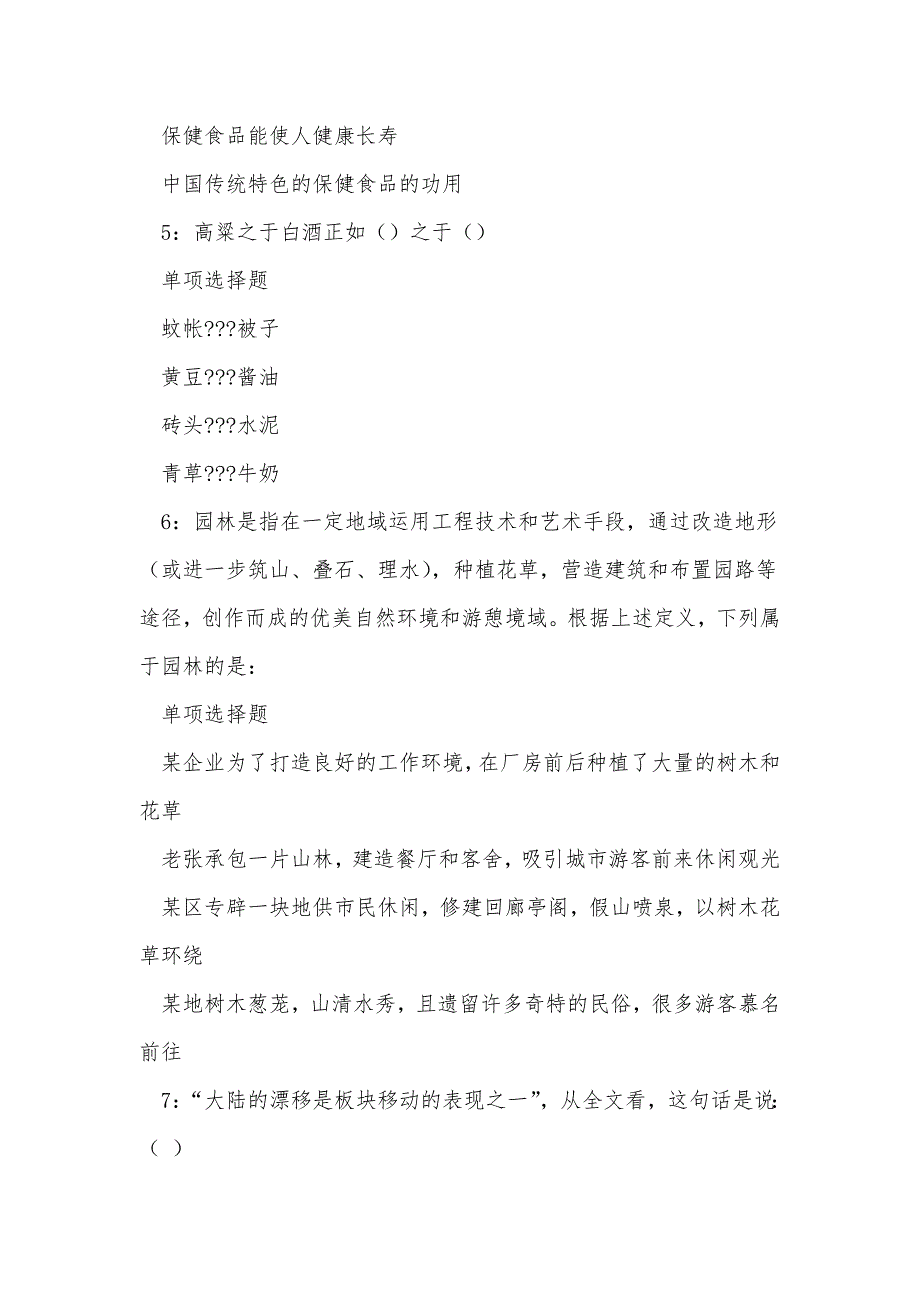 保健食品能使人健康长寿

中国传统特色的保健食品的功用

5：高粱之于白酒正如（）之于（）

单项选择题

蚊帐???被子

黄豆???酱油

砖头???水泥

青草???牛奶

6：园林是指在一定地域运用工程技术和艺术手段，通过改造地形（或进一步筑山、叠石、理水），种植花草，营造建筑和布置园路等途径，创作而成的优美自然环境和游憩境域。根据上述定义，下列属于园林的是：

单项选择题

某企业为了打造良好的工作环境，在厂房前后种植了大量的树木和花草

老张承包一片山林，建造餐厅和客舍，吸引城市游客前来休闲观光

某区专辟一块地供市民休闲，修建回廊亭阁，假山喷泉，以树木花草环绕

某地树木葱茏，山清水秀，且遗留许多奇特的民俗，很多游客慕名前往

7：“大陆的漂移是板块移动的表现之一”，从全文看，这句话是说：（ ）